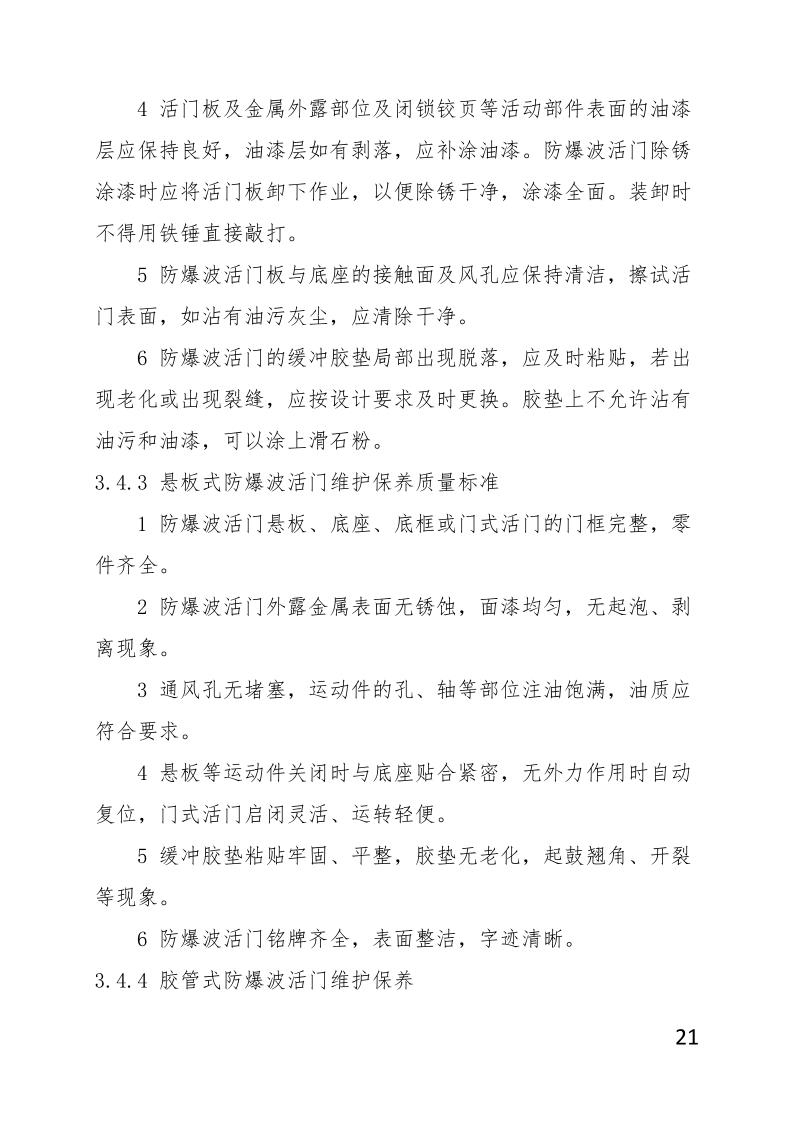 4 活门板及金属外露部位及闭锁铰页等活动部件表面的油漆层应保持良好，油漆层如有剥落，应补涂油漆。防爆波活门除锈涂漆时应将活门板卸下作业，以便除锈干净，涂漆全面。装卸时不得用铁锤直接敲打。

5 防爆波活门板与底座的接触面及风孔应保持清洁，擦试活门表面，如沾有油污灰尘，应清除干净。

6 防爆波活门的缓冲胶垫局部出现脱落，应及时粘贴，若出现老化或出现裂缝，应按设计要求及时更换。胶垫上不允许沾有油污和油漆，可以涂上滑石粉。

3.4.3 悬板式防爆波活门维护保养质量标准

1 防爆波活门悬板、底座、底框或门式活门的门框完整，零件齐全。

2 防爆波活门外露金属表面无锈蚀，面漆均匀，无起泡、剥离现象。

3 通风孔无堵塞，运动件的孔、轴等部位注油饱满，油质应符合要求。

4 悬板等运动件关闭时与底座贴合紧密，无外力作用时自动复位，门式活门启闭灵活、运转轻便。

5 缓冲胶垫粘贴牢固、平整，胶垫无老化，起鼓翘角、开裂等现象。

6 防爆波活门铭牌齐全，表面整洁，字迹清晰。

3.4.4 胶管式防爆波活门维护保养

21